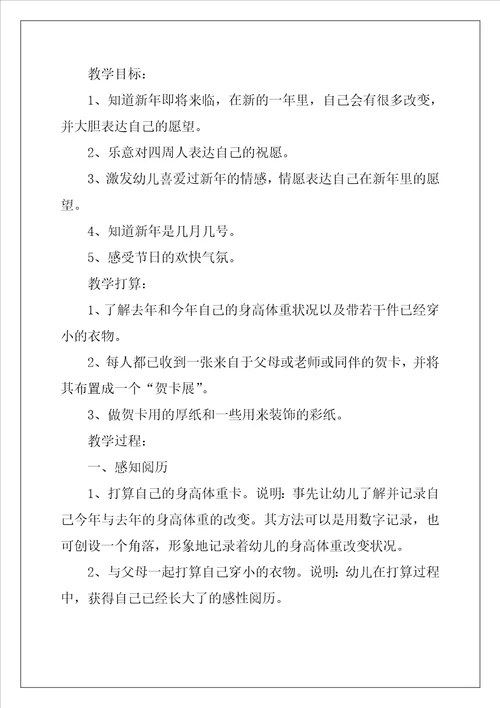 教学目标：

1、知道新年即将来临，在新的一年里，自己会有很多改变，并大胆表达自己的愿望。

2、乐意对四周人表达自己的祝愿。

3、激发幼儿喜爱过新年的情感，情愿表达自己在新年里的愿望。

4、知道新年是几月几号。

5、感受节日的欢快气氛。

教学打算：

1、了解去年和今年自己的身高体重状况以及带若干件已经穿小的衣物。

2、每人都已收到一张来自于父母或老师或同伴的贺卡，并将其布置成一个“贺卡展”。

3、做贺卡用的厚纸和一些用来装饰的彩纸。

教学过程：

一、感知阅历

1、打算自己的身高体重卡。说明：事先让幼儿了解并记录自己今年与去年的身高体重的改变。其方法可以是用数字记录，也可创设一个角落，形象地记录着幼儿的身高体重改变状况。

2、与父母一起打算自己穿小的衣物。说明：幼儿在打算过程中，获得自己已经长大了的感性阅历。